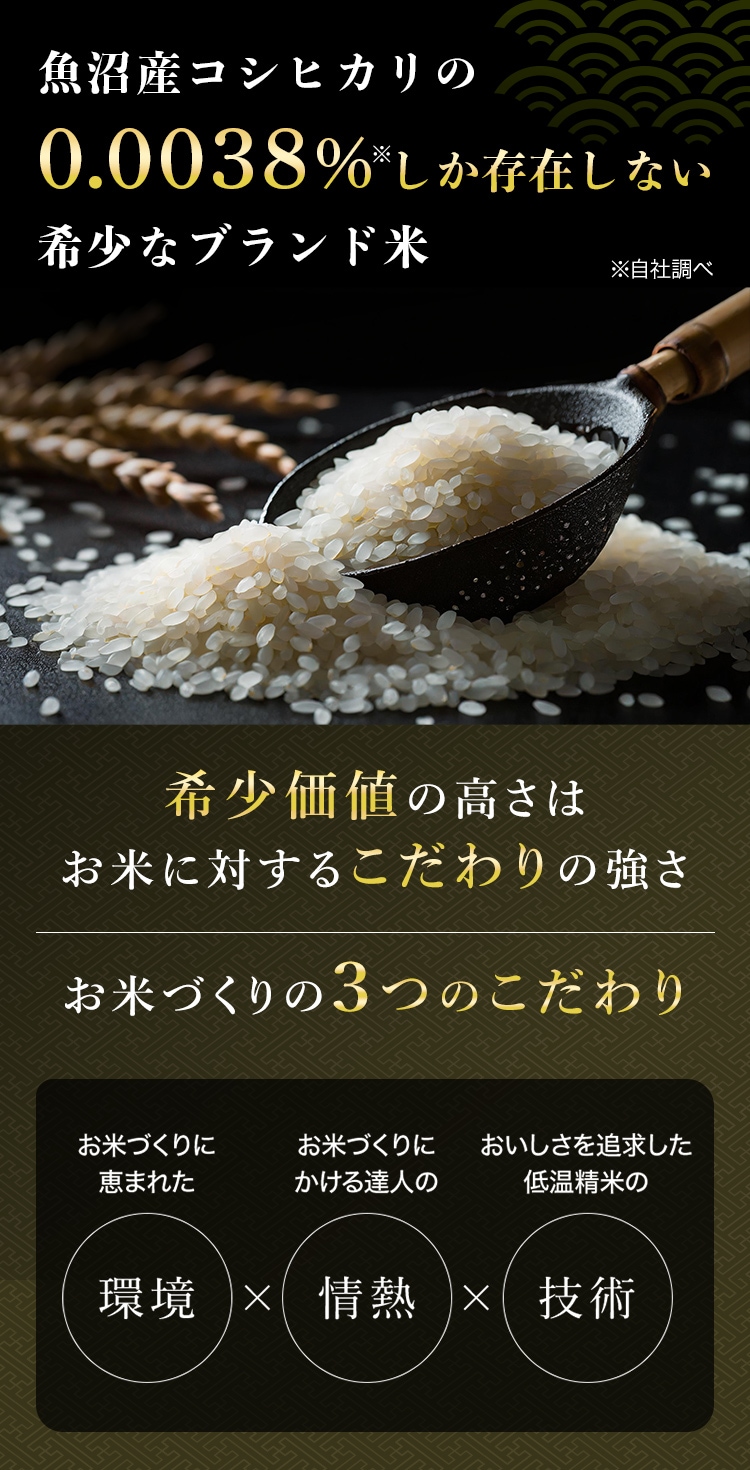 魚沼産コシヒカリの

0.0038%※しか存在しない

希少なブランド米

※自社調べ

希少価値の高さは
お米に対するこだわりの強さ

お米づくりの3つのこだわり

お米づくりに恵まれた

環境

×

お米づくりにかける達人の

情熱

×

おいしさを追求した低温精米の

技術